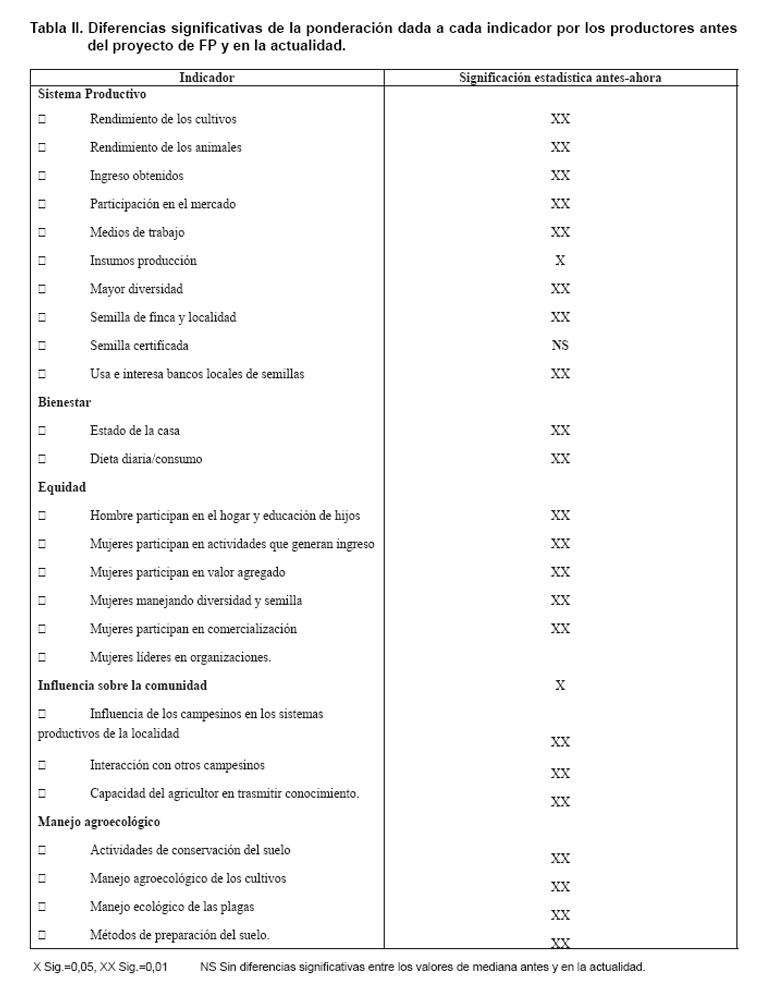 Tabla II. Diferencias significativas de la ponderación dada a cada indicador por los productores antes del proyecto de FP y en la actualidad.

| Indicador | Significación estadística antes-ahora |
|---|---|
| **Sistema Productivo** | |
| □ Rendimiento de los cultivos | XX |
| □ Rendimiento de los animales | XX |
| □ Ingreso obtenidos | XX |
| □ Participación en el mercado | XX |
| □ Medios de trabajo | XX |
| □ Insumos producción | X |
| □ Mayor diversidad | XX |
| □ Semilla de finca y localidad | XX |
| □ Semilla certificada | NS |
| □ Usa e interesa bancos locales de semillas | XX |
| **Bienestar** | |
| □ Estado de la casa | XX |
| □ Dieta diaria/consumo | XX |
| **Equidad** | |
| □ Hombre participan en el hogar y educación de hijos | XX |
| □ Mujeres participan en actividades que generan ingreso | XX |
| □ Mujeres participan en valor agregado | XX |
| □ Mujeres manejando diversidad y semilla | XX |
| □ Mujeres participan en comercialización | XX |
| □ Mujeres líderes en organizaciones. | |
| **Influencia sobre la comunidad** | X |
| □ Influencia de los campesinos en los sistemas productivos de la localidad | XX |
| □ Interacción con otros campesinos | XX |
| □ Capacidad del agricultor en trasmitir conocimiento. | XX |
| **Manejo agroecológico** | |
| □ Actividades de conservación del suelo | XX |
| □ Manejo agroecológico de los cultivos | XX |
| □ Manejo ecológico de las plagas | XX |
| □ Métodos de preparación del suelo. | XX |

X Sig.=0,05, XX Sig.=0,01 NS Sin diferencias significativas entre los valores de mediana antes y en la actualidad.